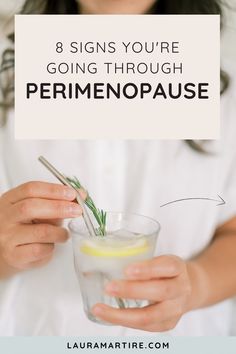 8 SIGNS YOU'RE GOING THROUGH
PERIMENOPAUSE

LAURAMARTIRE.COM